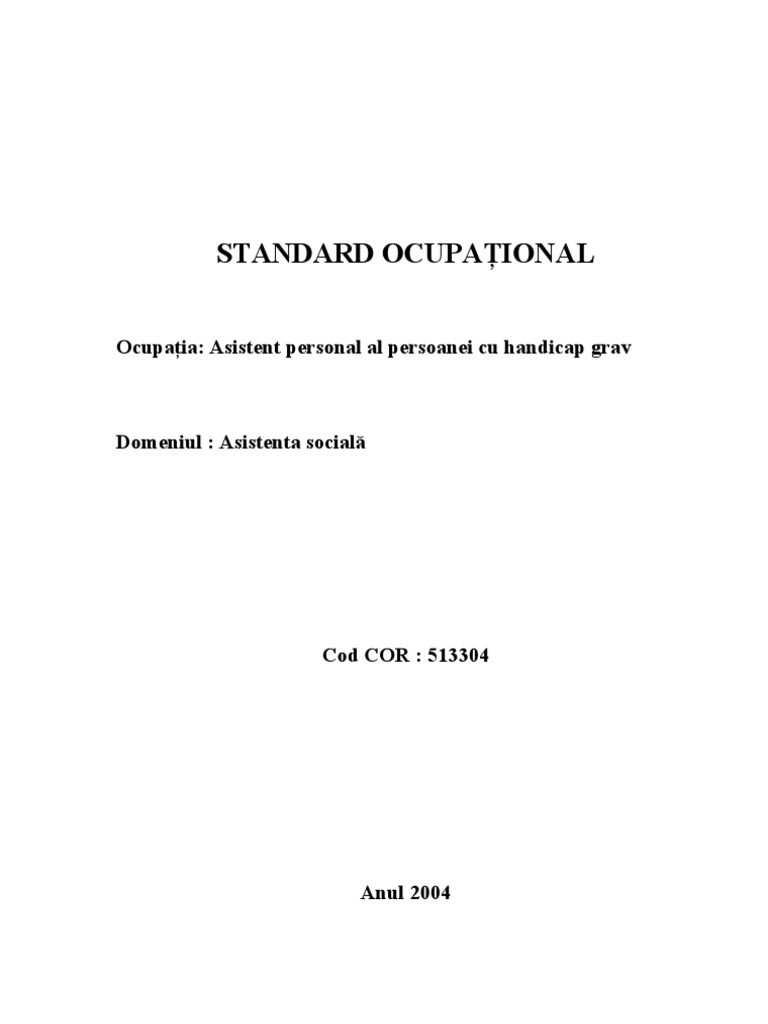 STANDARD OCUPAȚIONAL

Ocupația: Asistent personal al persoanei cu handicap grav

Domeniul : Asistenta socială

Cod COR : 513304

Anul 2004